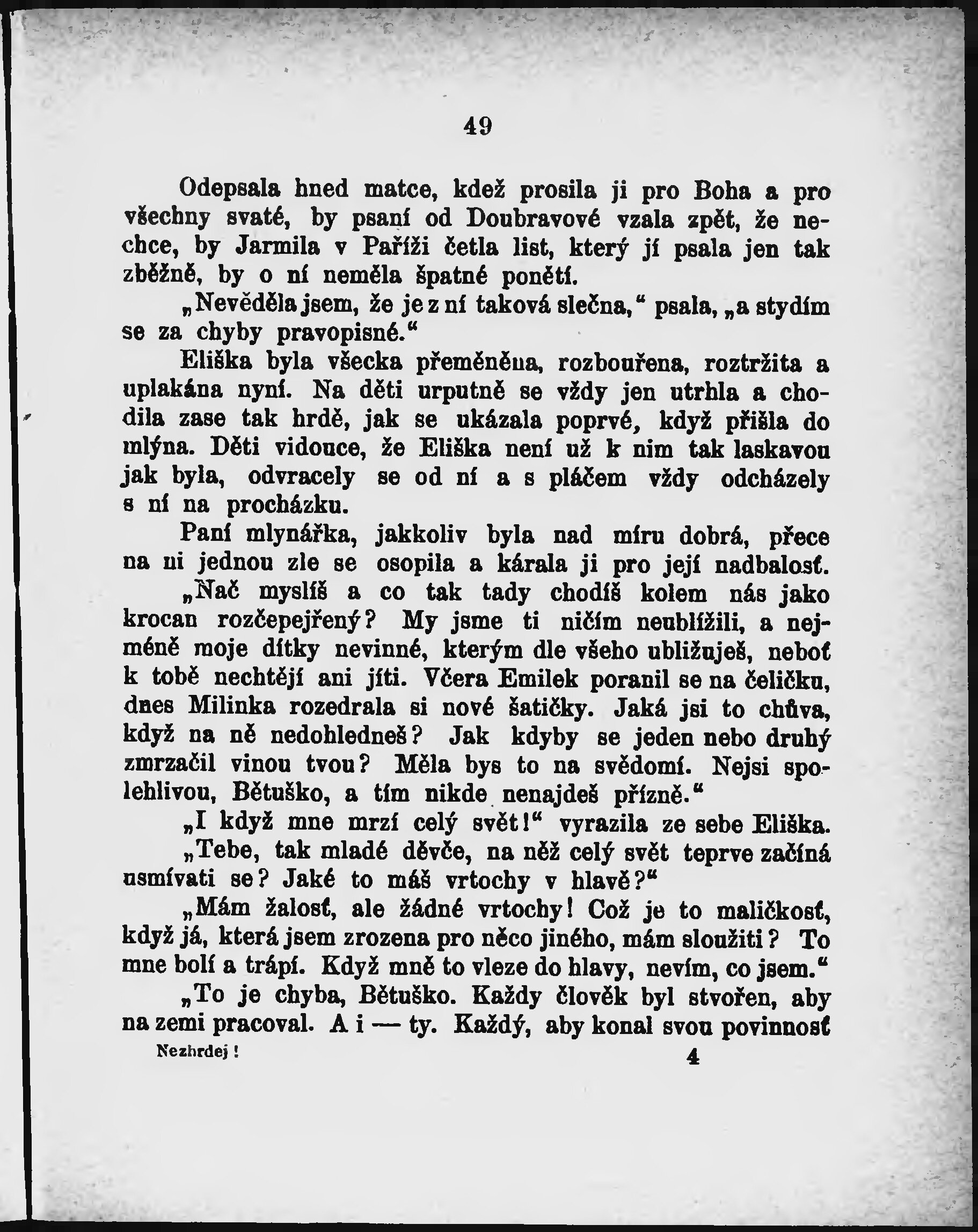 49

Odepsala hned matce, kdež prosila ji pro Boha a pro všechny svaté, by psaní od Doubravové vzala zpět, že nechce, by Jarmila v Paříži četla list, který jí psala jen tak zběžně, by o ní neměla špatné ponětí.

„Nevěděla jsem, že je z ní taková slečna,“ psala, „a stydím se za chyby pravopisné.“

Eliška byla všecka přeměněna, rozbouřena, roztržita a uplakána nyní. Na děti urputně se vždy jen utrhla a chodila zase tak hrdě, jak se ukázala poprvé, když přišla do mlýna. Děti vidouce, že Eliška není už k nim tak laskavou jak byla, odvracely se od ní a s pláčem vždy odcházely s ní na procházku.

Paní mlynářka, jakkoliv byla nad míru dobrá, přece na ni jednou zle se osopila a kárala ji pro její nadbalosť.

„Nač myslíš a co tak tady chodíš kolem nás jako krocan rozčepejřený? My jsme ti ničím neublížili, a nejméně moje dítky nevinné, kterým dle všeho ubližuješ, neboť k tobě nechtějí ani jíti. Včera Emilek poranil se na čeličku, dnes Milinka rozedrala si nové šatičky. Jaká jsi to chůva, když na ně nedohledneš? Jak kdyby se jeden nebo druhý zmrzačil vinou tvou? Měla bys to na svědomí. Nejsi spolehlivou, Bětuško, a tím nikde nenajdeš přízně.“

„I když mne mrzí celý svět!“ vyrazila ze sebe Eliška.

„Tebe, tak mladé děvče, na něž celý svět teprve začíná usmívati se? Jaké to máš vrtochy v hlavě?“

„Mám žalosť, ale žádné vrtochy! Což je to maličkosť, když já, která jsem zrozena pro něco jiného, mám sloužiti? To mne bolí a trápí. Když mně to vleze do hlavy, nevím, co jsem.“

„To je chyba, Bětuško. Každy člověk byl stvořen, aby na zemi pracoval. A i — ty. Každý, aby konal svou povinnosť

Nezhrdej! 4